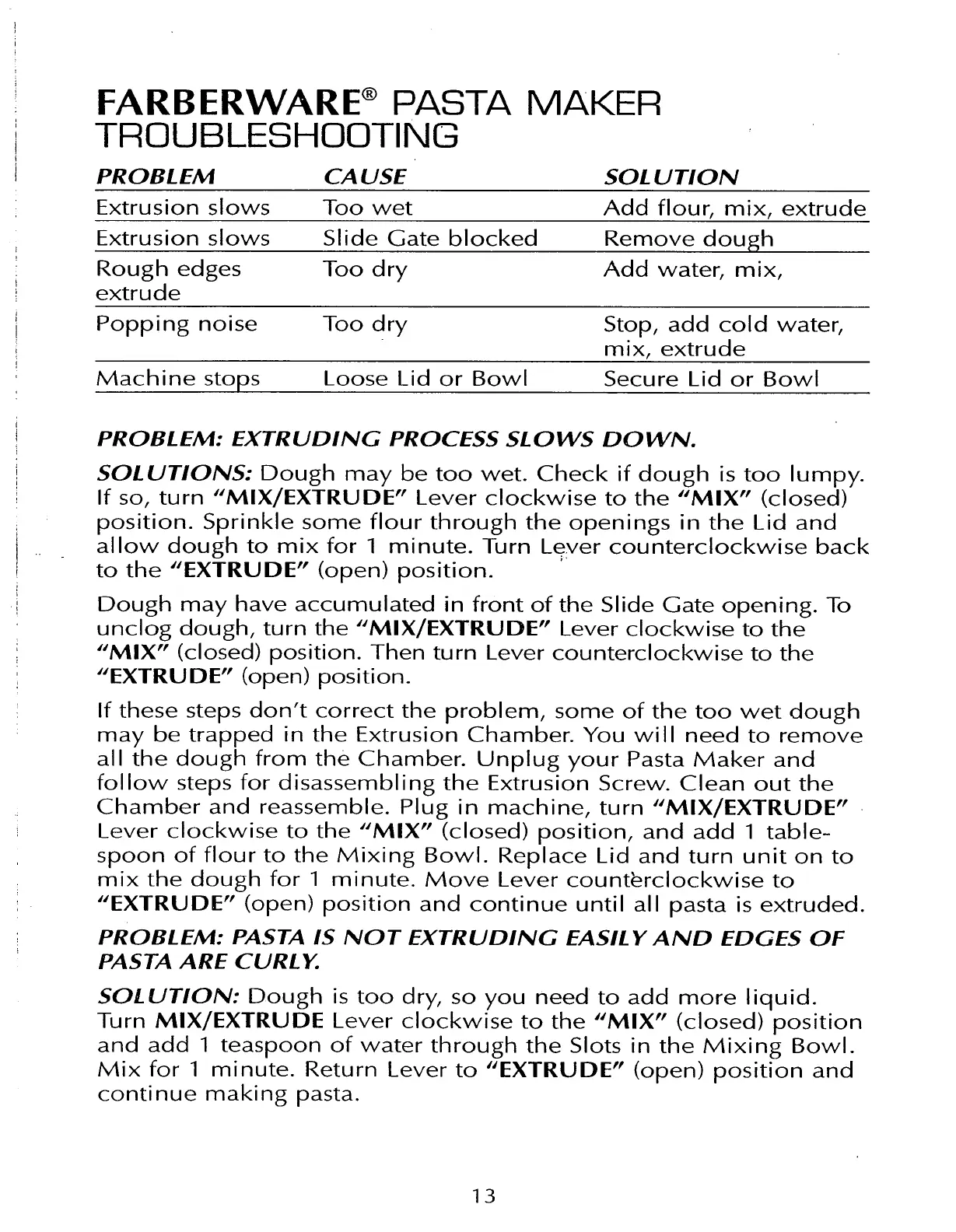 FARBERWARE® PASTA MAKER TROUBLESHOOTING

| PROBLEM | CAUSE | SOLUTION |
|---|---|---|
| Extrusion slows | Too wet | Add flour, mix, extrude |
| Extrusion slows | Slide Gate blocked | Remove dough |
| Rough edges extrude | Too dry | Add water, mix, |
| Popping noise | Too dry | Stop, add cold water, mix, extrude |
| Machine stops | Loose Lid or Bowl | Secure Lid or Bowl |

PROBLEM: EXTRUDING PROCESS SLOWS DOWN.

SOLUTIONS: Dough may be too wet. Check if dough is too lumpy. If so, turn "MIX/EXTRUDE" Lever clockwise to the "MIX" (closed) position. Sprinkle some flour through the openings in the Lid and allow dough to mix for 1 minute. Turn Lever counterclockwise back to the "EXTRUDE" (open) position.

Dough may have accumulated in front of the Slide Gate opening. To unclog dough, turn the "MIX/EXTRUDE" Lever clockwise to the "MIX" (closed) position. Then turn Lever counterclockwise to the "EXTRUDE" (open) position.

If these steps don't correct the problem, some of the too wet dough may be trapped in the Extrusion Chamber. You will need to remove all the dough from the Chamber. Unplug your Pasta Maker and follow steps for disassembling the Extrusion Screw. Clean out the Chamber and reassemble. Plug in machine, turn "MIX/EXTRUDE" Lever clockwise to the "MIX" (closed) position, and add 1 tablespoon of flour to the Mixing Bowl. Replace Lid and turn unit on to mix the dough for 1 minute. Move Lever counterclockwise to "EXTRUDE" (open) position and continue until all pasta is extruded.

PROBLEM: PASTA IS NOT EXTRUDING EASILY AND EDGES OF PASTA ARE CURLY.

SOLUTION: Dough is too dry, so you need to add more liquid. Turn MIX/EXTRUDE Lever clockwise to the "MIX" (closed) position and add 1 teaspoon of water through the Slots in the Mixing Bowl. Mix for 1 minute. Return Lever to "EXTRUDE" (open) position and continue making pasta.

13